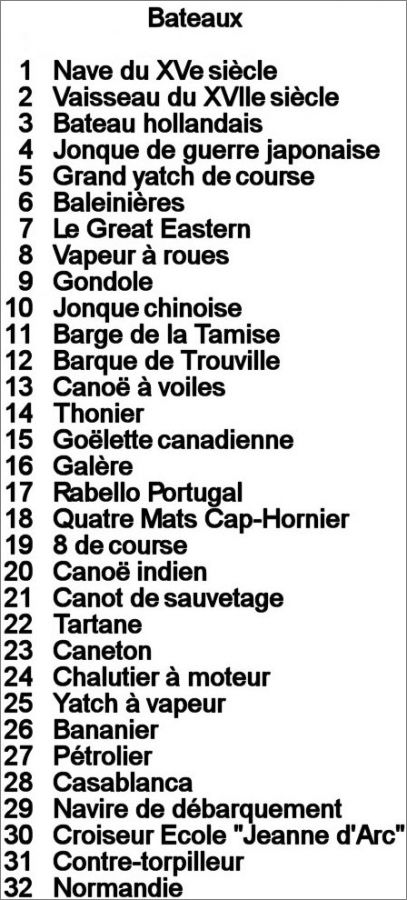 Bateaux

1 Nave du XVe siècle
2 Vaisseau du XVIIe siècle
3 Bateau hollandais
4 Jonque de guerre japonaise
5 Grand yatch de course
6 Baleinières
7 Le Great Eastern
8 Vapeur à roues
9 Gondole
10 Jonque chinoise
11 Barge de la Tamise
12 Barque de Trouville
13 Canoë à voiles
14 Thonier
15 Goëlette canadienne
16 Galère
17 Rabello Portugal
18 Quatre Mats Cap-Hornier
19 8 de course
20 Canoë indien
21 Canot de sauvetage
22 Tartane
23 Caneton
24 Chalutier à moteur
25 Yatch à vapeur
26 Bananier
27 Pétrolier
28 Casablanca
29 Navire de débarquement
30 Croiseur Ecole "Jeanne d'Arc"
31 Contre-torpilleur
32 Normandie